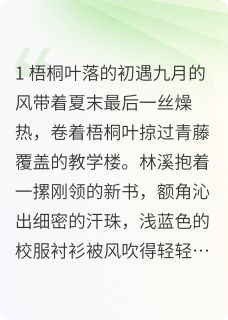 1 梧桐叶落的初遇九月的风带着夏末最后一丝燥热，卷着梧桐叶掠过青藤覆盖的教学楼。林溪抱着一摞刚领的新书，额角沁出细密的汗珠，浅蓝色的校服衬衫被风吹得轻轻…